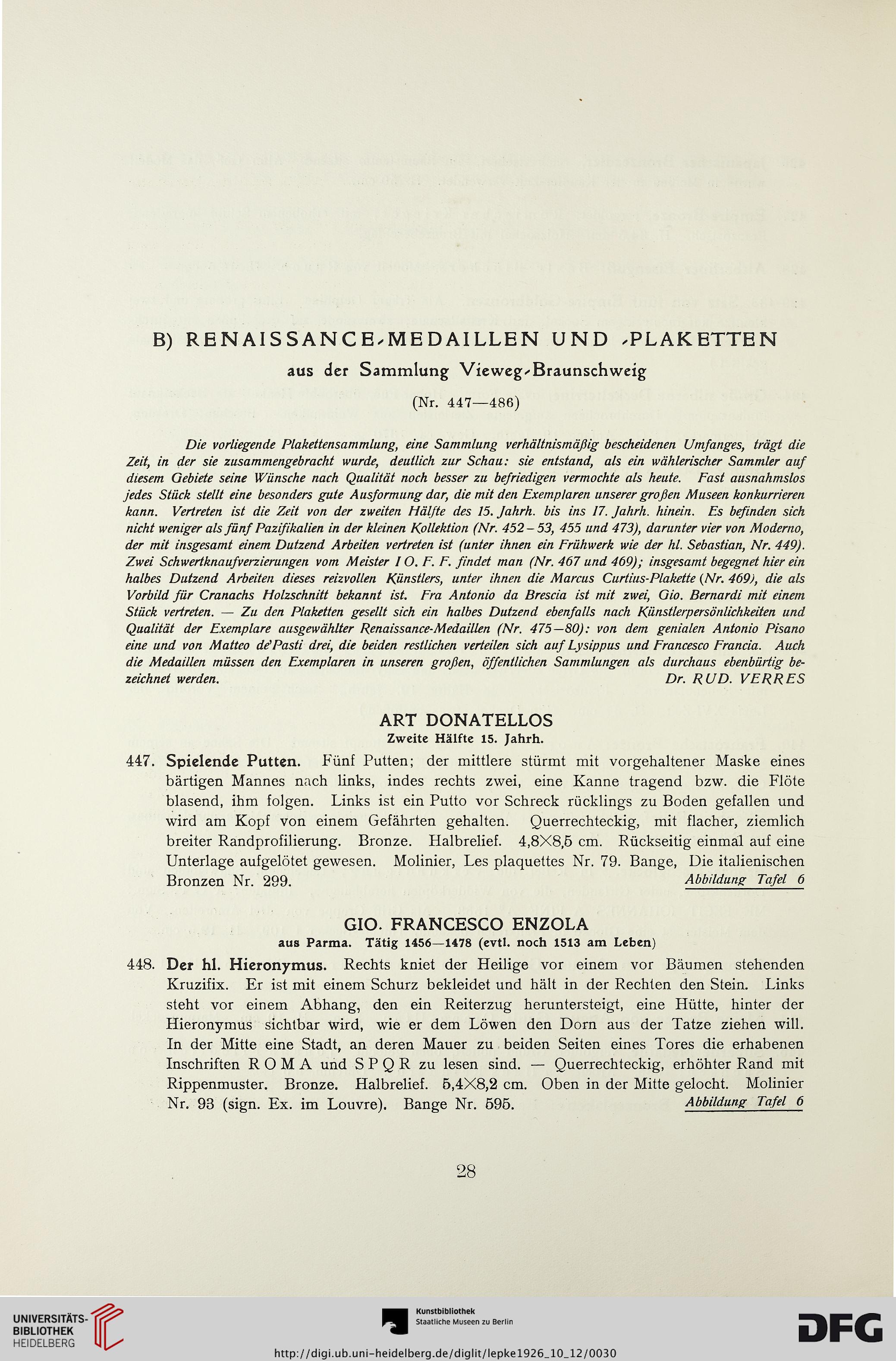 B) RENAISSANCE-MEDAILLEN UND -PLAKETTEN

aus der Sammlung Vieweg-Braunschweig

(Nr. 447—486)

Die vorliegende Plakettensammlung, eine Sammlung verhältnismäßig bescheidenen Umfanges, trägt die Zeit, in der sie zusammengebracht wurde, deutlich zur Schau: sie entstand, als ein wählerischer Sammler auf diesem Gebiete seine Wünsche nach Qualität noch besser zu befriedigen vermochte als heute. Fast ausnahmslos jedes Stück stellt eine besonders gute Ausformung dar, die mit den Exemplaren unserer großen Museen konkurrieren kann. Vertreten ist die Zeit von der zweiten Hälfte des 15. Jahrh. bis ins 17. Jahrh. hinein. Es befinden sich nicht weniger als fünf Pazifikalien in der kleinen Kollektion (Nr. 452–53, 455 und 473), darunter vier von Moderno, der mit insgesamt einem Dutzend Arbeiten vertreten ist (unter ihnen ein Frühwerk wie der hl. Sebastian, Nr. 449). Zwei Schwertknaufverzierungen vom Meister I O. F. F. findet man (Nr. 467 und 469); insgesamt begegnet hier ein halbes Dutzend Arbeiten dieses reizvollen Künstlers, unter ihnen die Marcus Curtius-Plakette (Nr. 469), die als Vorbild für Cranachs Holzschnitt bekannt ist. Fra Antonio da Brescia ist mit zwei, Gio. Bernardi mit einem Stück vertreten. — Zu den Plaketten gesellt sich ein halbes Dutzend ebenfalls nach Künstlerpersönlichkeiten und Qualität der Exemplare ausgewählter Renaissance-Medaillen (Nr. 475—80): von dem genialen Antonio Pisano eine und von Matteo de'Pasti drei, die beiden restlichen verteilen sich auf Lysippus und Francesco Francia. Auch die Medaillen müssen den Exemplaren in unseren großen, öffentlichen Sammlungen als durchaus ebenbürtig bezeichnet werden. Dr. RUD. VERRES

ART DONATELLOS
Zweite Hälfte 15. Jahrh.

447. Spielende Putten. Fünf Putten; der mittlere stürmt mit vorgehaltener Maske eines bärtigen Mannes nach links, indes rechts zwei, eine Kanne tragend bzw. die Flöte blasend, ihm folgen. Links ist ein Putto vor Schreck rücklings zu Boden gefallen und wird am Kopf von einem Gefährten gehalten. Querrechteckig, mit flacher, ziemlich breiter Randprofilierung. Bronze. Halbrelief. 4,8×8,5 cm. Rückseitig einmal auf eine Unterlage aufgelötet gewesen. Molinier, Les plaquettes Nr. 79. Bange, Die italienischen Bronzen Nr. 299. Abbildung Tafel 6

GIO. FRANCESCO ENZOLA
aus Parma. Tätig 1456—1478 (evtl. noch 1513 am Leben)

448. Der hl. Hieronymus. Rechts kniet der Heilige vor einem vor Bäumen stehenden Kruzifix. Er ist mit einem Schurz bekleidet und hält in der Rechten den Stein. Links steht vor einem Abhang, den ein Reiterzug heruntersteigt, eine Hütte, hinter der Hieronymus sichtbar wird, wie er dem Löwen den Dorn aus der Tatze ziehen will. In der Mitte eine Stadt, an deren Mauer zu beiden Seiten eines Tores die erhabenen Inschriften R O M A und S P Q R zu lesen sind. — Querrechteckig, erhöhter Rand mit Rippenmuster. Bronze. Halbrelief. 5,4×8,2 cm. Oben in der Mitte gelocht. Molinier Nr. 93 (sign. Ex. im Louvre). Bange Nr. 595. Abbildung Tafel 6

28

UNIVERSITÄTS-BIBLIOTHEK HEIDELBERG

Kunstbibliothek Staatliche Museen zu Berlin

DFG

http://digi.ub.uni-heidelberg.de/diglit/lepke1926_10_12/0030